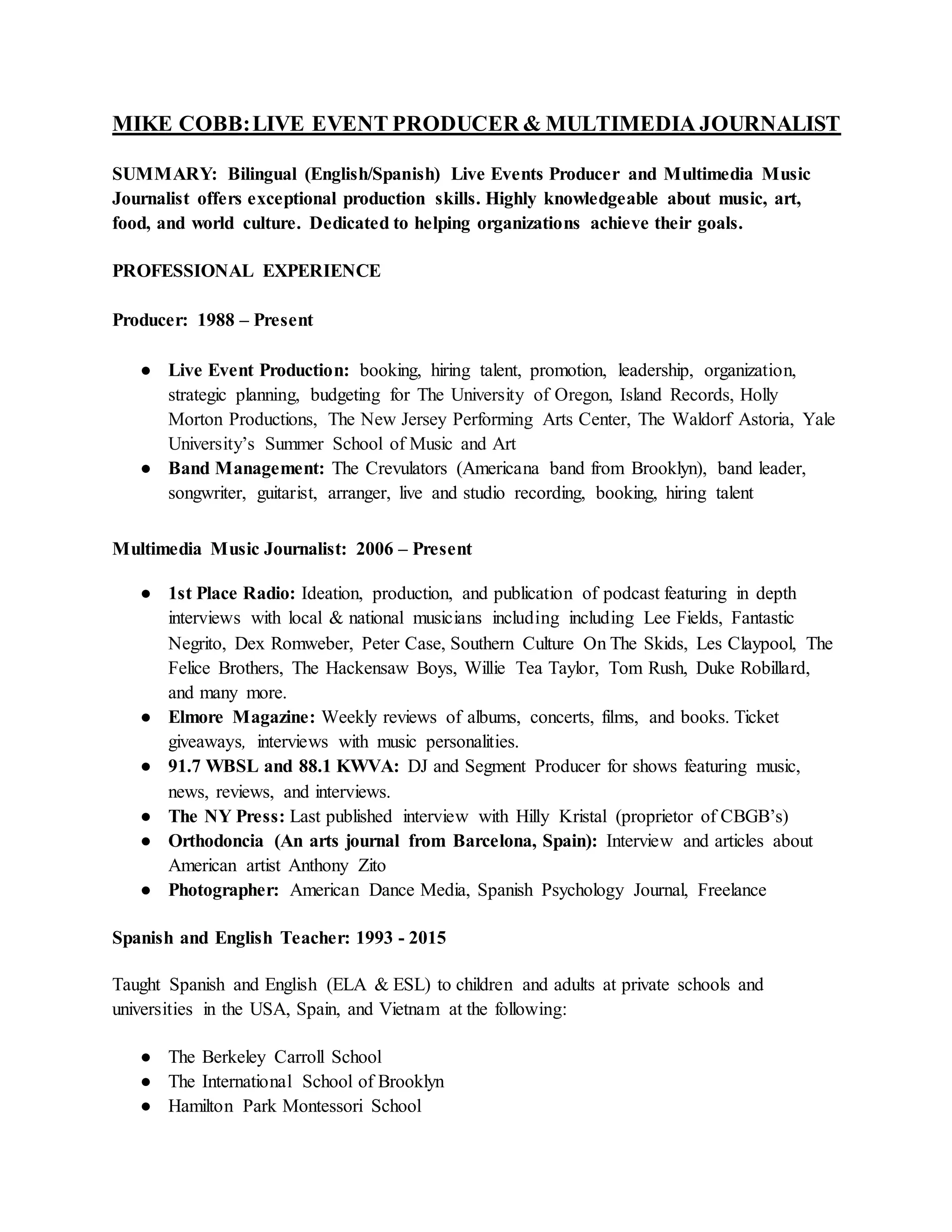 MIKE COBB: LIVE EVENT PRODUCER & MULTIMEDIA JOURNALIST

SUMMARY: Bilingual (English/Spanish) Live Events Producer and Multimedia Music Journalist offers exceptional production skills. Highly knowledgeable about music, art, food, and world culture. Dedicated to helping organizations achieve their goals.

PROFESSIONAL EXPERIENCE

Producer: 1988 – Present

● Live Event Production: booking, hiring talent, promotion, leadership, organization, strategic planning, budgeting for The University of Oregon, Island Records, Holly Morton Productions, The New Jersey Performing Arts Center, The Waldorf Astoria, Yale University's Summer School of Music and Art
● Band Management: The Crevulators (Americana band from Brooklyn), band leader, songwriter, guitarist, arranger, live and studio recording, booking, hiring talent

Multimedia Music Journalist: 2006 – Present

● 1st Place Radio: Ideation, production, and publication of podcast featuring in depth interviews with local & national musicians including including Lee Fields, Fantastic Negrito, Dex Romweber, Peter Case, Southern Culture On The Skids, Les Claypool, The Felice Brothers, The Hackensaw Boys, Willie Tea Taylor, Tom Rush, Duke Robillard, and many more.
● Elmore Magazine: Weekly reviews of albums, concerts, films, and books. Ticket giveaways, interviews with music personalities.
● 91.7 WBSL and 88.1 KWVA: DJ and Segment Producer for shows featuring music, news, reviews, and interviews.
● The NY Press: Last published interview with Hilly Kristal (proprietor of CBGB's)
● Orthodoncia (An arts journal from Barcelona, Spain): Interview and articles about American artist Anthony Zito
● Photographer: American Dance Media, Spanish Psychology Journal, Freelance

Spanish and English Teacher: 1993 - 2015

Taught Spanish and English (ELA & ESL) to children and adults at private schools and universities in the USA, Spain, and Vietnam at the following:

● The Berkeley Carroll School
● The International School of Brooklyn
● Hamilton Park Montessori School